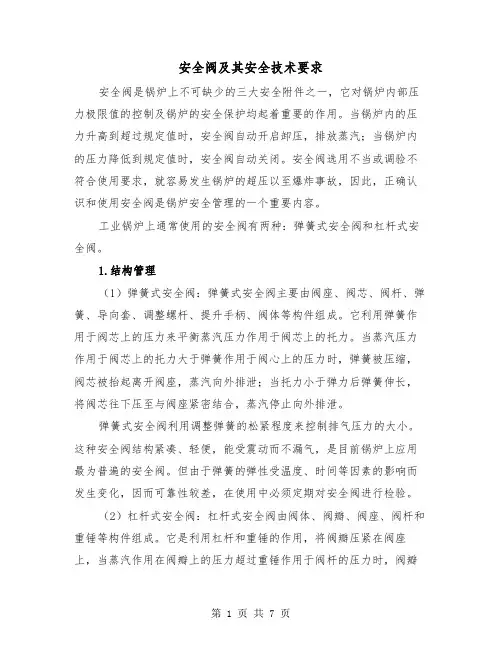 安全阀及其安全技术要求

安全阀是锅炉上不可缺少的三大安全附件之一，它对锅炉内部压力极限值的控制及锅炉的安全保护均起着重要的作用。当锅炉内的压力升高到超过规定值时，安全阀自动开启卸压，排放蒸汽；当锅炉内的压力降低到规定值时，安全阀自动关闭。安全阀选用不当或调验不符合使用要求，就容易发生锅炉的超压以至爆炸事故，因此，正确认识和使用安全阀是锅炉安全管理的一个重要内容。

工业锅炉上通常使用的安全阀有两种：弹簧式安全阀和杠杆式安全阀。

1.结构管理

（1）弹簧式安全阀：弹簧式安全阀主要由阀座、阀芯、阀杆、弹簧、导向套、调整螺杆、提升手柄、阀体等构件组成。它利用弹簧作用于阀芯上的压力来平衡蒸汽压力作用于阀芯上的托力。当蒸汽压力作用于阀芯上的托力大于弹簧作用于阀心上的压力时，弹簧被压缩，阀芯被抬起离开阀座，蒸汽向外排泄；当托力小于弹力后弹簧伸长，将阀芯往下压至与阀座紧密结合，蒸汽停止向外排泄。

弹簧式安全阀利用调整弹簧的松紧程度来控制排气压力的大小。这种安全阀结构紧凑、轻便，能受震动而不漏气，是目前锅炉上应用最为普遍的安全阀。但由于弹簧的弹性受温度、时间等因素的影响而发生变化，因而可靠性较差，在使用中必须定期对安全阀进行检验。

（2）杠杆式安全阀：杠杆式安全阀由阀体、阀瓣、阀座、阀杆和重锤等构件组成。它是利用杠杆和重锤的作用，将阀瓣压紧在阀座上，当蒸汽作用在阀瓣上的压力超过重锤作用于阀杆的压力时，阀瓣

第 1 页 共 7 页